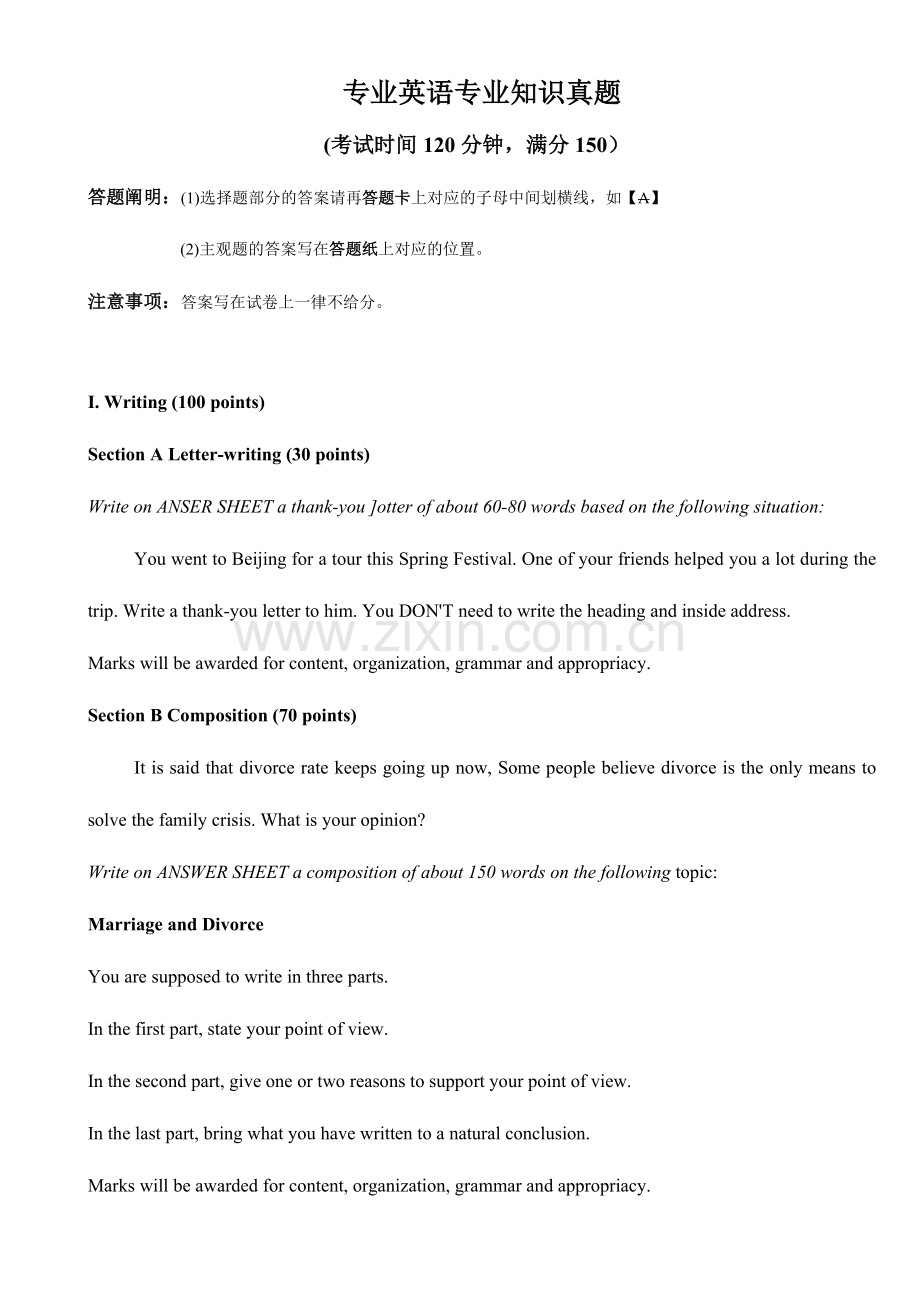 专业英语专业知识真题

(考试时间120分钟，满分150）

答题阐明：(1)选择题部分的答案请再答题卡上对应的子母中间划横线，如【A】

(2)主观题的答案写在答题纸上对应的位置。

注意事项：答案写在试卷上一律不给分。

I. Writing (100 points)

Section A Letter-writing (30 points)

Write on ANSER SHEET a thank-you ]otter of about 60-80 words based on the following situation:

You went to Beijing for a tour this Spring Festival. One of your friends helped you a lot during the trip. Write a thank-you letter to him. You DON'T need to write the heading and inside address.

Marks will be awarded for content, organization, grammar and appropriacy.

Section B Composition (70 points)

It is said that divorce rate keeps going up now, Some people believe divorce is the only means to solve the family crisis. What is your opinion?

Write on ANSWER SHEET a composition of about 150 words on the following topic:

Marriage and Divorce

You are supposed to write in three parts.

In the first part, state your point of view.

In the second part, give one or two reasons to support your point of view.

In the last part, bring what you have written to a natural conclusion.

Marks will be awarded for content, organization, grammar and appropriacy.

www.zixin.com.cn